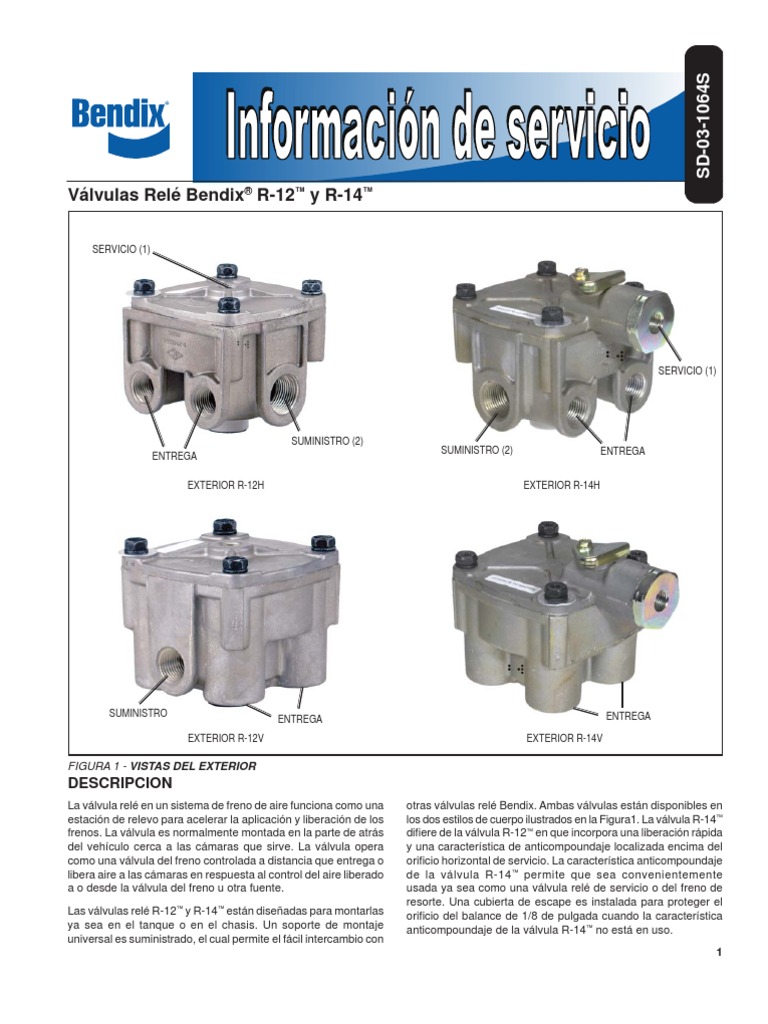 Bendix®

Información de servicio

SD-03-1064S

Válvulas Relé Bendix® R-12™ y R-14™

SERVICIO (1)

ENTREGA

SUMINISTRO (2)

EXTERIOR R-12H

SERVICIO (1)

SUMINISTRO (2)

ENTREGA

EXTERIOR R-14H

SUMINISTRO

ENTREGA

EXTERIOR R-12V

ENTREGA

EXTERIOR R-14V

FIGURA 1 - VISTAS DEL EXTERIOR

DESCRIPCION

La válvula relé en un sistema de freno de aire funciona como una estación de relevo para acelerar la aplicación y liberación de los frenos. La válvula es normalmente montada en la parte de atrás del vehículo cerca a las cámaras que sirve. La válvula opera como una válvula del freno controlada a distancia que entrega o libera aire a las cámaras en respuesta al control del aire liberado a o desde la válvula del freno u otra fuente.

Las válvulas relé R-12™ y R-14™ están diseñadas para montarlas ya sea en el tanque o en el chasis. Un soporte de montaje universal es suministrado, el cual permite el fácil intercambio con otras válvulas relé Bendix. Ambas válvulas están disponibles en los dos estilos de cuerpo ilustrados en la Figura1. La válvula R-14™ difiere de la válvula R-12™ en que incorpora una liberación rápida y una característica de anticompoundaje localizada encima del orificio horizontal de servicio. La característica anticompoundaje de la válvula R-14™ permite que sea convenientemente usada ya sea como una válvula relé de servicio o del freno de resorte. Una cubierta de escape es instalada para proteger el orificio del balance de 1/8 de pulgada cuando la característica anticompoundaje de la válvula R-14™ no está en uso.

1